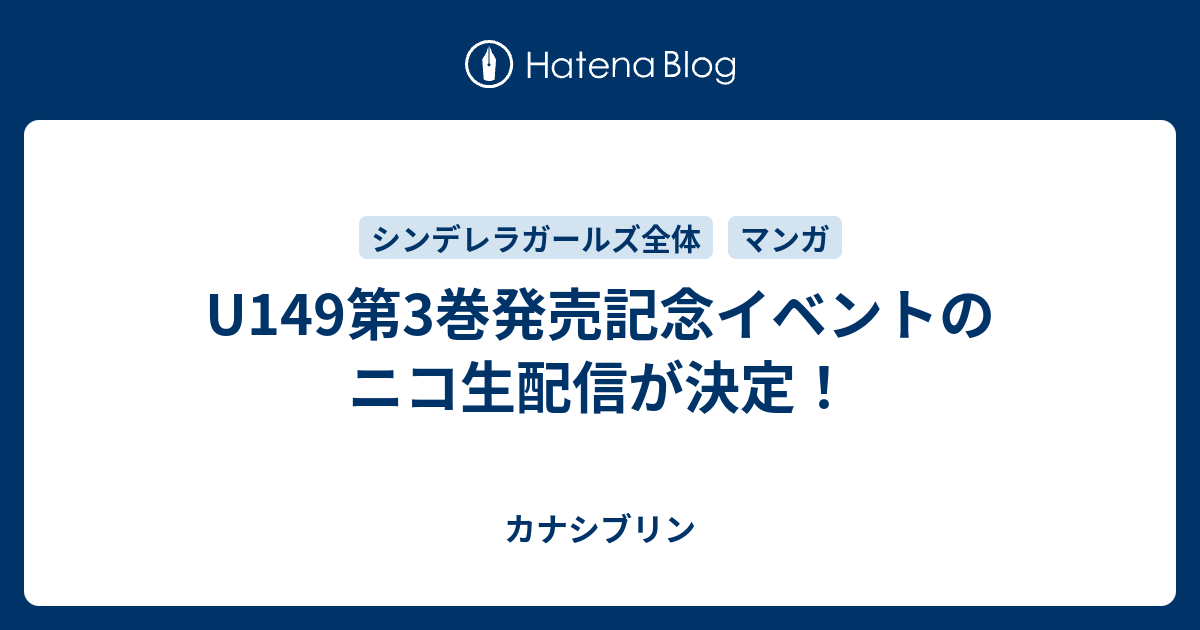 Hatena Blog

シンデレラガールズ全体

マンガ

U149第3巻発売記念イベントのニコ生配信が決定！

カナシブリン